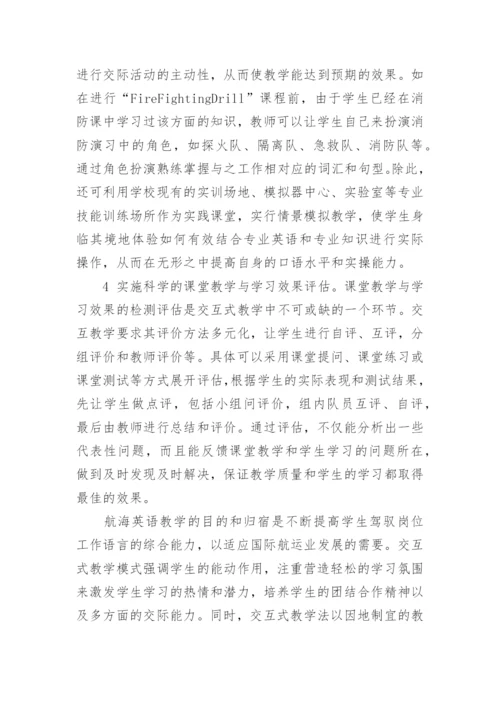 进行交际活动的主动性，从而使教学能达到预期的效果。如在进行“FireFightingDrill”课程前，由于学生已经在消防课中学习过该方面的知识，教师可以让学生自己来扮演消防演习中的角色，如探火队、隔离队、急救队、消防队等。通过角色扮演熟练掌握与之工作相对应的词汇和句型。除此，还可利用学校现有的实训场地、模拟器中心、实验室等专业技能训练场所作为实践课堂，实行情景模拟教学，使学生身临其境地体验如何有效结合专业英语和专业知识进行实际操作，从而在无形之中提高自身的口语水平和实操能力。

4 实施科学的课堂教学与学习效果评估。课堂教学与学习效果的检测评估是交互式教学中不可或缺的一个环节。交互教学要求其评价方法多元化，让学生进行自评、互评，分组评价和教师评价等。具体可以采用课堂提问、课堂练习或课堂测试等方式展开评估，根据学生的实际表现和测试结果，先让学生做点评，包括小组间评价，组内队员互评、自评，最后由教师进行总结和评价。通过评估，不仅能分析出一些代表性问题，而且能反馈课堂教学和学生学习的问题所在，做到及时发现及时解决，保证教学质量和学生的学习都取得最佳的效果。

航海英语教学的目的和归宿是不断提高学生驾驭岗位工作语言的综合能力，以适应国际航运业发展的需要。交互式教学模式强调学生的能动作用，注重营造轻松的学习氛围来激发学生学习的热情和潜力，培养学生的团结合作精神以及多方面的交际能力。同时，交互式教学法以因地制宜的教